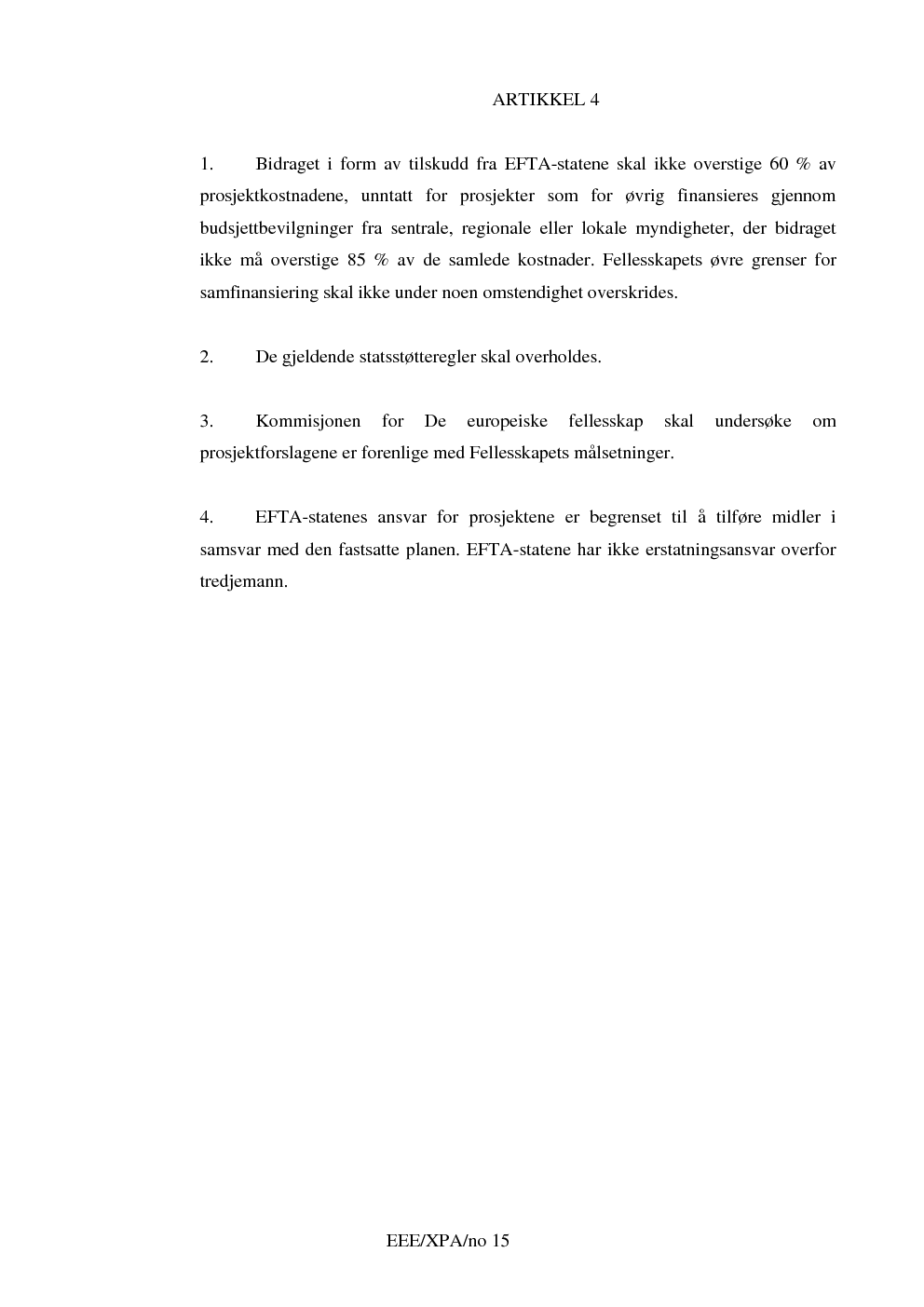 ARTIKKEL 4

1. Bidraget i form av tilskudd fra EFTA-statene skal ikke overstige 60 % av prosjektkostnadene, unntatt for prosjekter som for øvrig finansieres gjennom budsjettbevilgninger fra sentrale, regionale eller lokale myndigheter, der bidraget ikke må overstige 85 % av de samlede kostnader. Fellesskapets øvre grenser for samfinansiering skal ikke under noen omstendighet overskrides.

2. De gjeldende statsstøtteregler skal overholdes.

3. Kommisjonen for De europeiske fellesskap skal undersøke om prosjektforslagene er forenlige med Fellesskapets målsetninger.

4. EFTA-statenes ansvar for prosjektene er begrenset til å tilføre midler i samsvar med den fastsatte planen. EFTA-statene har ikke erstatningsansvar overfor tredjemann.

EEE/XPA/no 15